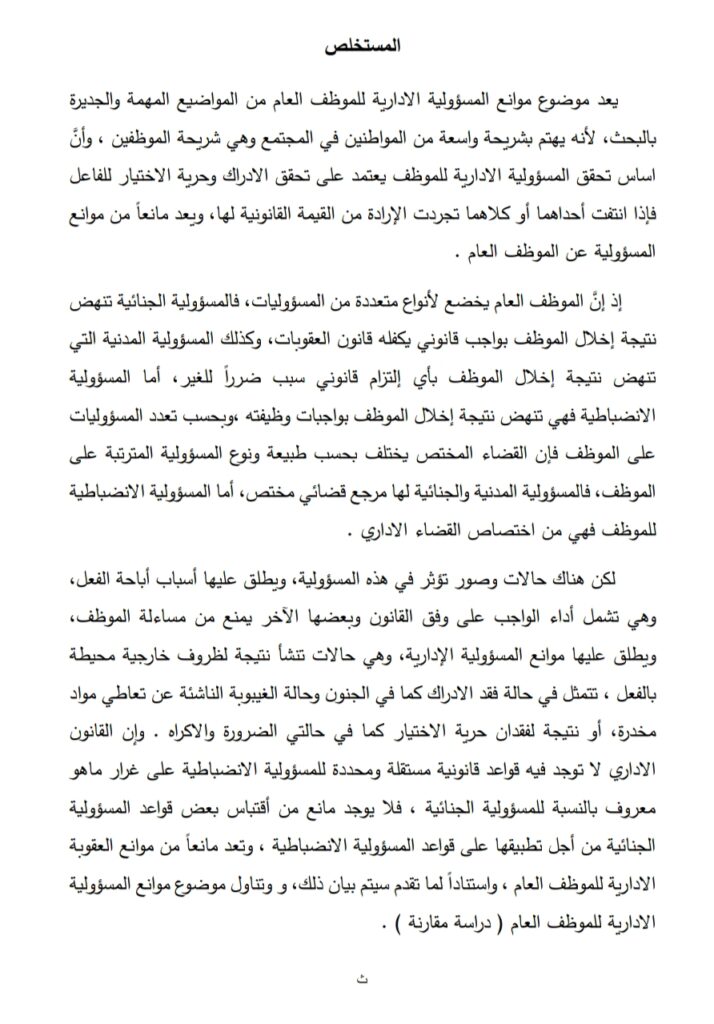 المستخلص

يعد موضوع موانع المسؤولية الادارية للموظف العام من المواضيع المهمة والجديرة بالبحث، لأنه يهتم بشريحة واسعة من المواطنين في المجتمع وهي شريحة الموظفين ، وأنَّ اساس تحقق المسؤولية الادارية للموظف يعتمد على تحقق الادراك وحرية الاختيار للفاعل فإذا انتفت أحداهما أو كلاهما تجردت الإرادة من القيمة القانونية لها، ويعد مانعاً من موانع المسؤولية عن الموظف العام .

إذ إنَّ الموظف العام يخضع لأنواع متعددة من المسؤوليات، فالمسؤولية الجنائية تنهض نتيجة إخلال الموظف بواجب قانوني يكفله قانون العقوبات، وكذلك المسؤولية المدنية التي تنهض نتيجة إخلال الموظف بأي إلتزام قانوني سبب ضرراً للغير، أما المسؤولية الانضباطية فهي تنهض نتيجة إخلال الموظف بواجبات وظيفته ،وبحسب تعدد المسؤوليات على الموظف فإن القضاء المختص يختلف بحسب طبيعة ونوع المسؤولية المترتبة على الموظف، فالمسؤولية المدنية والجنائية لها مرجع قضائي مختص، أما المسؤولية الانضباطية للموظف فهي من اختصاص القضاء الاداري .

لكن هناك حالات وصور تؤثر في هذه المسؤولية، ويطلق عليها أسباب أباحة الفعل، وهي تشمل أداء الواجب على وفق القانون وبعضها الآخر يمنع من مساءلة الموظف، ويطلق عليها موانع المسؤولية الإدارية، وهي حالات تنشأ نتيجة لظروف خارجية محيطة بالفعل ، تتمثل في حالة فقد الادراك كما في الجنون وحالة الغيبوبة الناشئة عن تعاطي مواد مخدرة، أو نتيجة لفقدان حرية الاختيار كما في حالتي الضرورة والاكراه . وإن القانون الاداري لا توجد فيه قواعد قانونية مستقلة ومحددة للمسؤولية الانضباطية على غرار ماهو معروف بالنسبة للمسؤولية الجنائية ، فلا يوجد مانع من أقتباس بعض قواعد المسؤولية الجنائية من أجل تطبيقها على قواعد المسؤولية الانضباطية ، وتعد مانعاً من موانع العقوبة الادارية للموظف العام ، واستناداً لما تقدم سيتم بيان ذلك، و وتناول موضوع موانع المسؤولية الادارية للموظف العام ( دراسة مقارنة ) .

ث